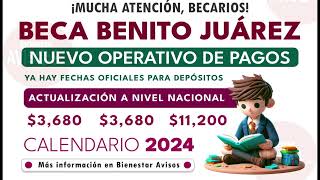 ¡MUCHA ATENCIÓN, BECARIOS!

BECA BENITO JUÁREZ

NUEVO OPERATIVO DE PAGOS

YA HAY FECHAS OFICIALES PARA DEPÓSITOS

ACTUALIZACIÓN A NIVEL NACIONAL

\$3,680 \$3,680 \$11,200

CALENDARIO 2024

Más información en Bienestar Avisos